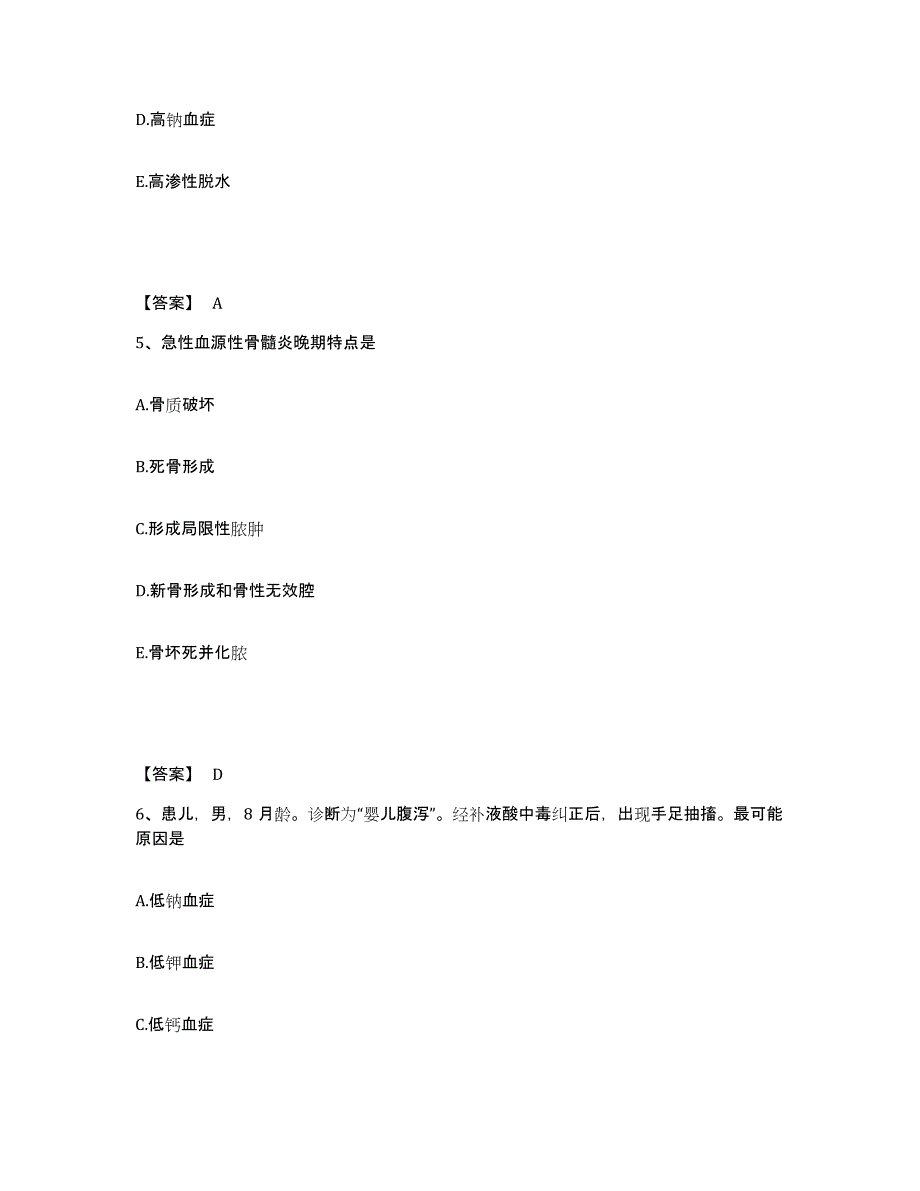 D.高钠血症

E.高渗性脱水

【答案】 A

5、急性血源性骨髓炎晚期特点是

A.骨质破坏

B.死骨形成

C.形成局限性脓肿

D.新骨形成和骨性无效腔

E.骨坏死并化脓

【答案】 D

6、患儿，男，8 月龄。诊断为“婴儿腹泻”。经补液酸中毒纠正后，出现手足抽搐。最可能原因是

A.低钠血症

B.低钾血症

C.低钙血症